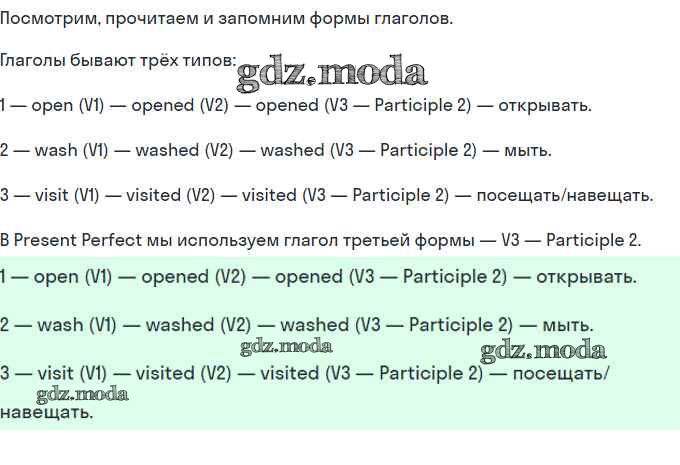 Посмотрим, прочитаем и запомним формы глаголов.

Глаголы бывают трёх типов: gdz.moda

1 — open (V1) — opened (V2) — opened (V3 — Participle 2) — открывать.

2 — wash (V1) — washed (V2) — washed (V3 — Participle 2) — мыть.

3 — visit (V1) — visited (V2) — visited (V3 — Participle 2) — посещать/навещать.

В Present Perfect мы используем глагол третьей формы — V3 — Participle 2.

1 — open (V1) — opened (V2) — opened (V3 — Participle 2) — открывать.

2 — wash (V1) — washed (V2) — washed (V3 — Participle 2) — мыть.

gdz.moda gdz.moda

3 — visit (V1) — visited (V2) — visited (V3 — Participle 2) — посещать/навещать.

gdz.moda